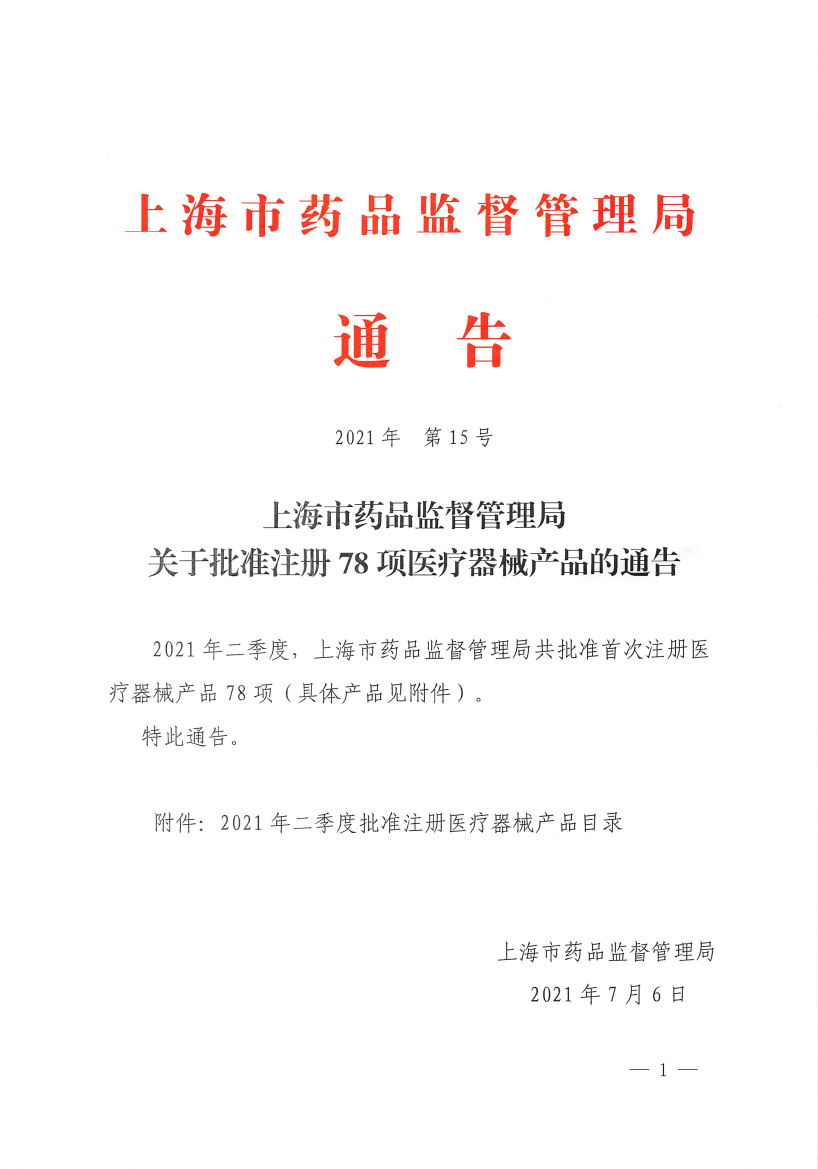 上海市药品监督管理局

通　告

2021年　第15号

上海市药品监督管理局
关于批准注册78项医疗器械产品的通告

2021年二季度，上海市药品监督管理局共批准首次注册医疗器械产品78项（具体产品见附件）。

特此通告。

附件：2021年二季度批准注册医疗器械产品目录

上海市药品监督管理局
2021年7月6日

— 1 —